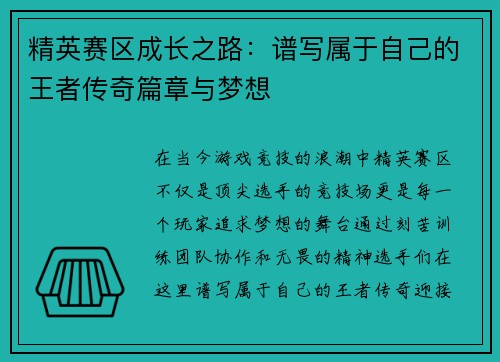 精英赛区成长之路：谱写属于自己的王者传奇篇章与梦想

在当今游戏竞技的浪潮中精英赛区不仅是顶尖选手的竞技场更是每一个玩家追求梦想的舞台通过刻苦训练团队协作和无畏的精神选手们在这里谱写属于自己的王者传奇迎接